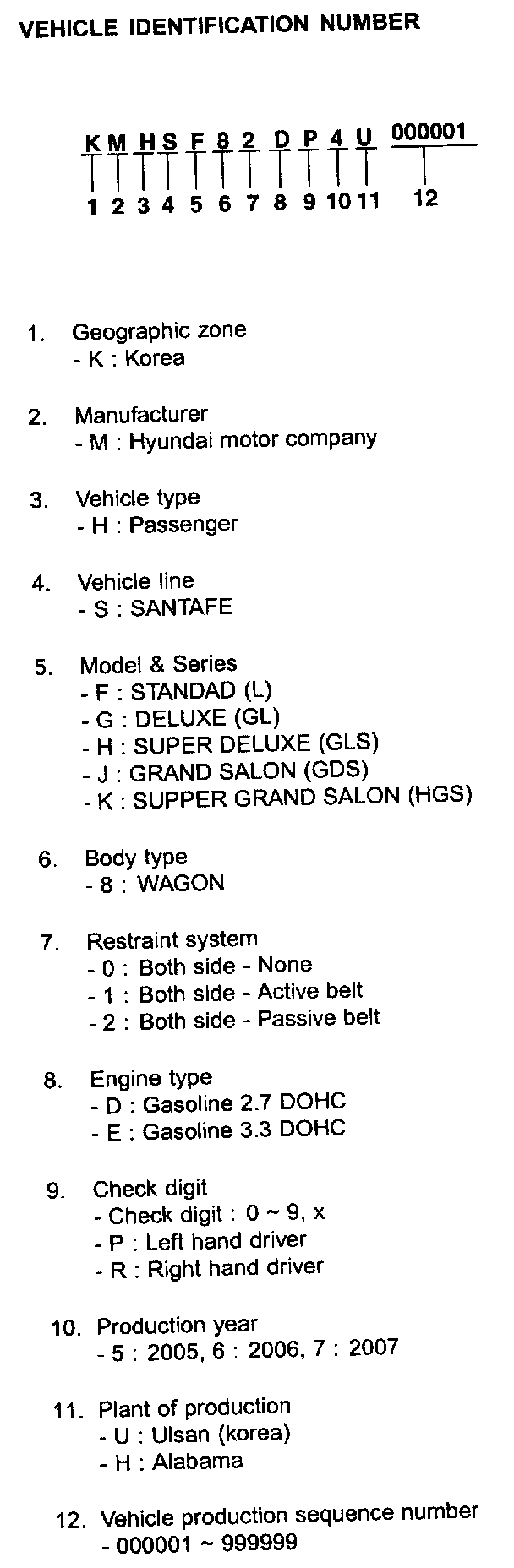 VEHICLE IDENTIFICATION NUMBER

K M H S F 8 2 D P 4 U 000001

1 2 3 4 5 6 7 8 9 10 11 12

1. Geographic zone
- K : Korea

2. Manufacturer
- M : Hyundai motor company

3. Vehicle type
- H : Passenger

4. Vehicle line
- S : SANTAFE

5. Model & Series
- F : STANDAD (L)
- G : DELUXE (GL)
- H : SUPER DELUXE (GLS)
- J : GRAND SALON (GDS)
- K : SUPPER GRAND SALON (HGS)

6. Body type
- 8 : WAGON

7. Restraint system
- 0 : Both side - None
- 1 : Both side - Active belt
- 2 : Both side - Passive belt

8. Engine type
- D : Gasoline 2.7 DOHC
- E : Gasoline 3.3 DOHC

9. Check digit
- Check digit : 0 ~ 9, x
- P : Left hand driver
- R : Right hand driver

10. Production year
- 5 : 2005, 6 : 2006, 7 : 2007

11. Plant of production
- U : Ulsan (korea)
- H : Alabama

12. Vehicle production sequence number
- 000001 ~ 999999